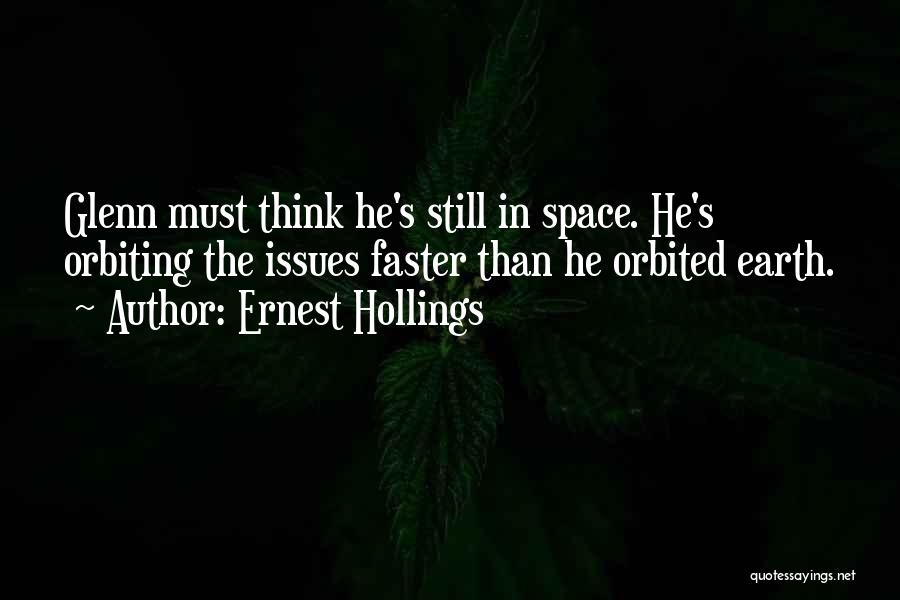 Glenn must think he's still in space. He's orbiting the issues faster than he orbited earth.
~ Author: Ernest Hollings

quotessayings.net